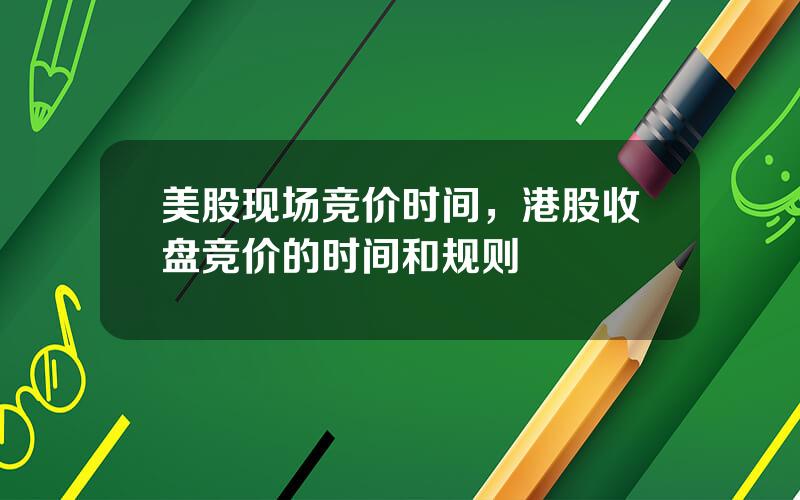 美股现场竞价时间，港股收盘竞价的时间和规则